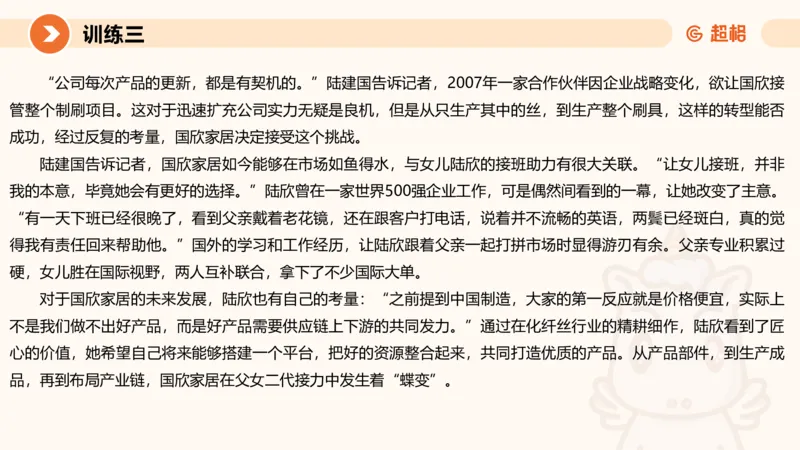 训练三

超格

“公司每次产品的更新，都是有契机的。”陆建国告诉记者，2007年一家合作伙伴因企业战略变化，欲让国欣接管整个制刷项目。这对于迅速扩充公司实力无疑是良机，但是从只生产其中的丝，到生产整个刷具，这样的转型能否成功，经过反复的考量，国欣家居决定接受这个挑战。

陆建国告诉记者，国欣家居如今能够在市场如鱼得水，与女儿陆欣的接班助力有很大关联。“让女儿接班，并非我的本意，毕竟她会有更好的选择。”陆欣曾在一家世界500强企业工作，可是偶然间看到的一幕，让她改变了主意。“有一天下班已经很晚了，看到父亲戴着老花镜，还在跟客户打电话，说着并不流畅的英语，两鬓已经斑白，真的觉得我有责任回来帮助他。”国外的学习和工作经历，让陆欣跟着父亲一起打拼市场时显得游刃有余。父亲专业积累过硬，女儿胜在国际视野，两人互补联合，拿下了不少国际大单。

对于国欣家居的未来发展，陆欣也有自己的考量：“之前提到中国制造，大家的第一反应就是价格便宜，实际上不是我们做不出好产品，而是好产品需要供应链上下游的共同发力。”通过在化纤丝行业的精耕细作，陆欣看到了匠心的价值，她希望自己将来能够搭建一个平台，把好的资源整合起来，共同打造优质的产品。从产品部件，到生产成品，再到布局产业链，国欣家居在父女二代接力中发生着“蝶变”。